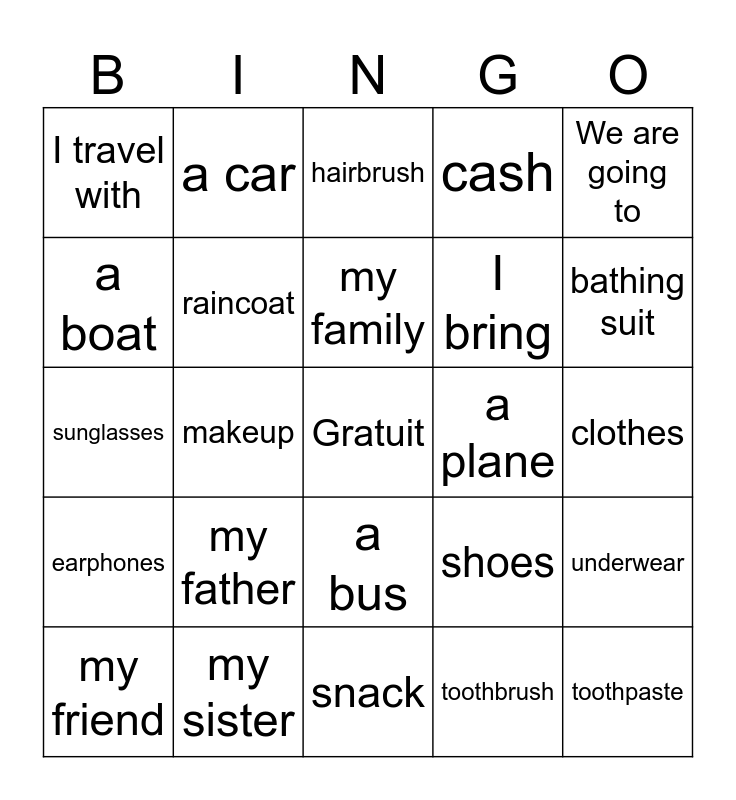 | B | I | N | G | O |
|---|---|---|---|---|
| I travel with | a car | hairbrush | cash | We are going to |
| a boat | raincoat | my family | I bring | bathing suit |
| sunglasses | makeup | Gratuit | a plane | clothes |
| earphones | my father | a bus | shoes | underwear |
| my friend | my sister | snack | toothbrush | toothpaste |